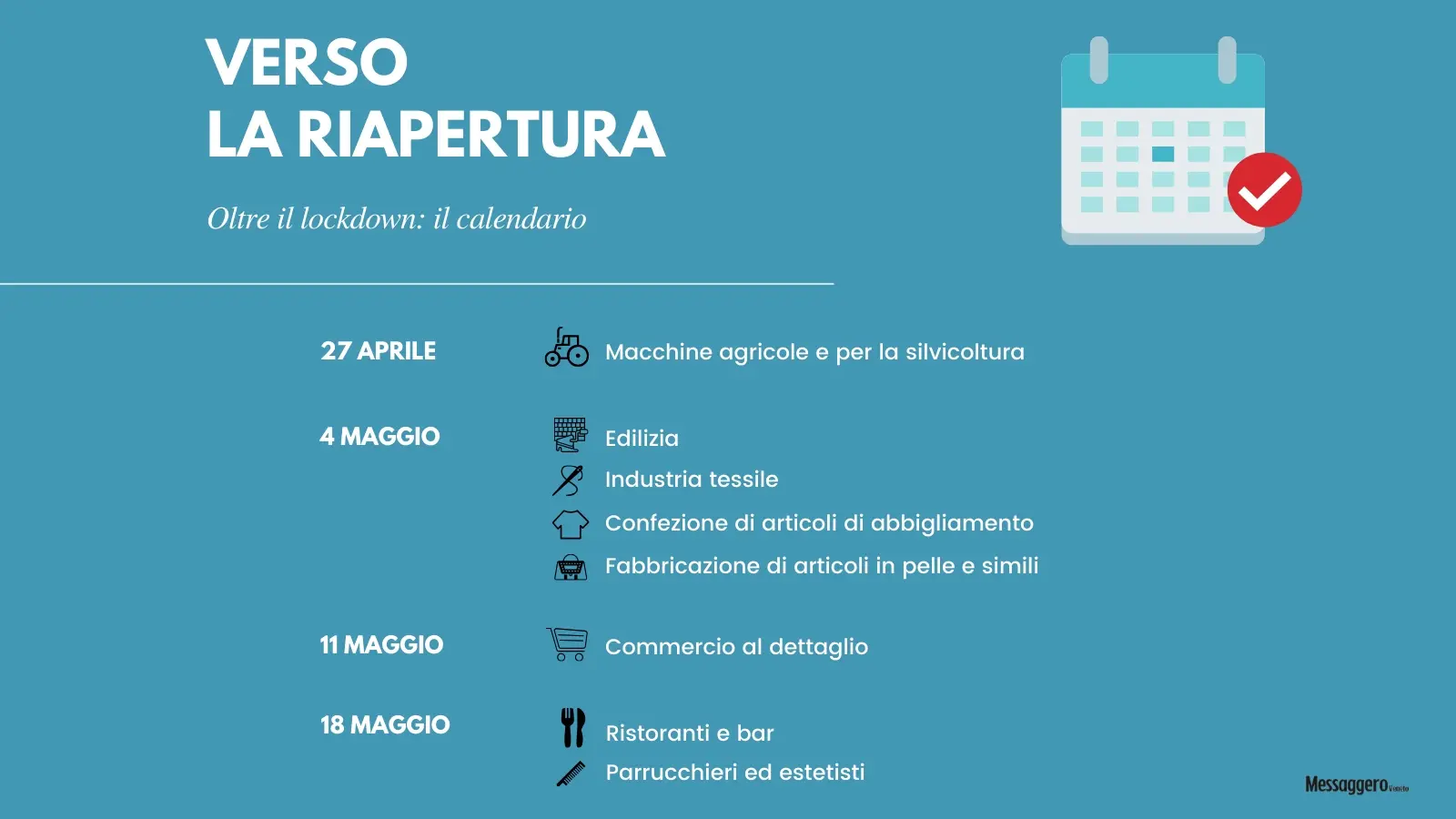 VERSO
LA RIAPERTURA

Oltre il lockdown: il calendario

27 APRILE
Macchine agricole e per la silvicoltura

4 MAGGIO
Edilizia
Industria tessile
Confezione di articoli di abbigliamento
Fabbricazione di articoli in pelle e simili

11 MAGGIO
Commercio al dettaglio

18 MAGGIO
Ristoranti e bar
Parrucchieri ed estetisti

Messaggero Veneto